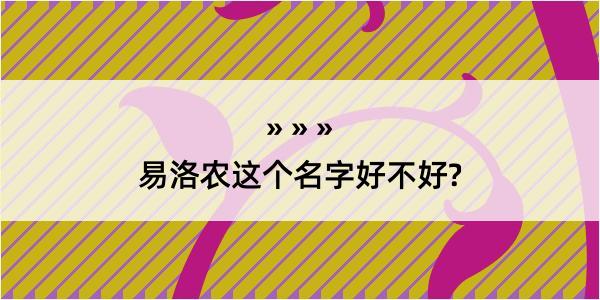 » » »

易洛农这个名字好不好?